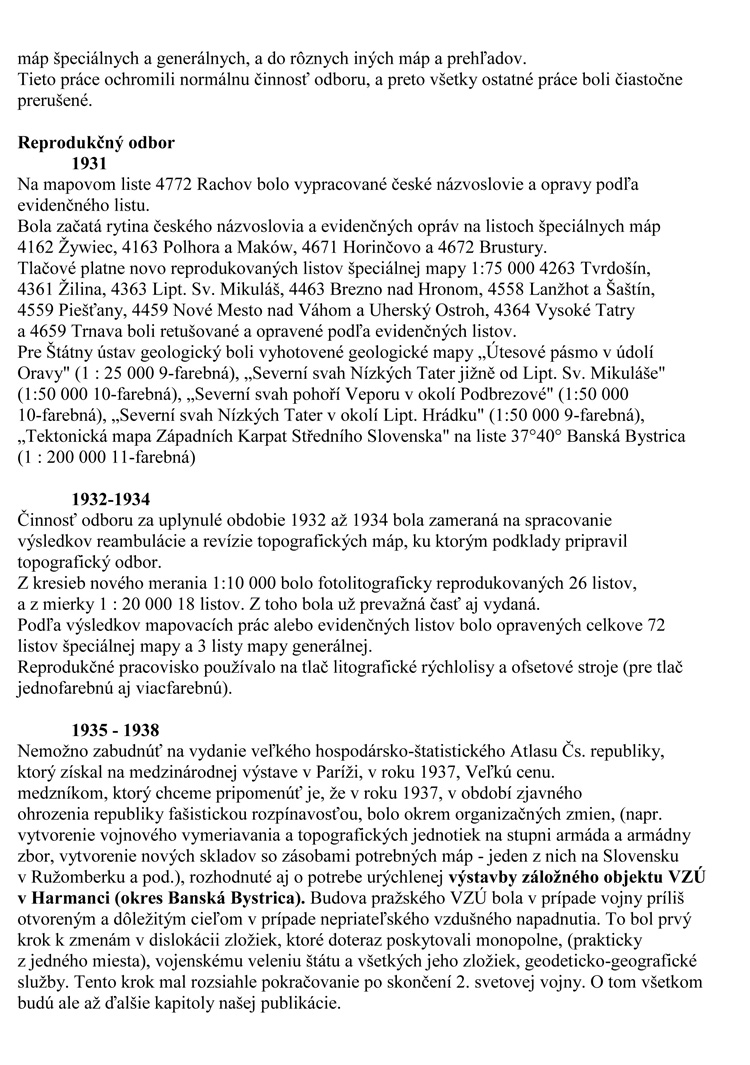 máp špeciálnych a generálnych, a do rôznych iných máp a prehľadov.
Tieto práce ochromili normálnu činnosť odboru, a preto všetky ostatné práce boli čiastočne prerušené.

**Reprodukčný odbor**
**1931**
Na mapovom liste 4772 Rachov bolo vypracované české názvoslovie a opravy podľa evidenčného listu.
Bola začatá rytina českého názvoslovia a evidenčných opráv na listoch špeciálnych máp 4162 Żywiec, 4163 Polhora a Maków, 4671 Horinčovo a 4672 Brustury.
Tlačové platne novo reprodukovaných listov špeciálnej mapy 1:75 000 4263 Tvrdošín, 4361 Žilina, 4363 Lipt. Sv. Mikuláš, 4463 Brezno nad Hronom, 4558 Lanžhot a Šaštín, 4559 Piešťany, 4459 Nové Mesto nad Váhom a Uherský Ostroh, 4364 Vysoké Tatry a 4659 Trnava boli retušované a opravené podľa evidenčných listov.
Pre Štátny ústav geologický boli vyhotovené geologické mapy „Útesové pásmo v údolí Oravy" (1 : 25 000 9-farebná), „Severní svah Nízkých Tater jižně od Lipt. Sv. Mikuláše" (1:50 000 10-farebná), „Severní svah pohoří Veporu v okolí Podbrezové" (1:50 000 10-farebná), „Severní svah Nízkých Tater v okolí Lipt. Hrádku" (1:50 000 9-farebná), „Tektonická mapa Západních Karpat Středního Slovenska" na liste 37°40° Banská Bystrica (1 : 200 000 11-farebná)

**1932-1934**
Činnosť odboru za uplynulé obdobie 1932 až 1934 bola zameraná na spracovanie výsledkov reambulácie a revízie topografických máp, ku ktorým podklady pripravil topografický odbor.
Z kresieb nového merania 1:10 000 bolo fotolitograficky reprodukovaných 26 listov, a z mierky 1 : 20 000 18 listov. Z toho bola už prevažná časť aj vydaná.
Podľa výsledkov mapovacích prác alebo evidenčných listov bolo opravených celkove 72 listov špeciálnej mapy a 3 listy mapy generálnej.
Reprodukčné pracovisko používalo na tlač litografické rýchlolisy a ofsetové stroje (pre tlač jednofarebnú aj viacfarebnú).

**1935 - 1938**
Nemožno zabudnúť na vydanie veľkého hospodársko-štatistického Atlasu Čs. republiky, ktorý získal na medzinárodnej výstave v Paríži, v roku 1937, Veľkú cenu.
medzníkom, ktorý chceme pripomenúť je, že v roku 1937, v období zjavného ohrozenia republiky fašistickou rozpínavosťou, bolo okrem organizačných zmien, (napr. vytvorenie vojnového vymeriavania a topografických jednotiek na stupni armáda a armádny zbor, vytvorenie nových skladov so zásobami potrebných máp - jeden z nich na Slovensku v Ružomberku a pod.), rozhodnuté aj o potrebe urýchlenej **výstavby záložného objektu VZÚ v Harmanci (okres Banská Bystrica).** Budova pražského VZÚ bola v prípade vojny príliš otvoreným a dôležitým cieľom v prípade nepriateľského vzdušného napadnutia. To bol prvý krok k zmenám v dislokácii zložiek, ktoré doteraz poskytovali monopolne, (prakticky z jedného miesta), vojenskému veleniu štátu a všetkých jeho zložiek, geodeticko-geografické služby. Tento krok mal rozsiahle pokračovanie po skončení 2. svetovej vojny. O tom všetkom budú ale až ďalšie kapitoly našej publikácie.